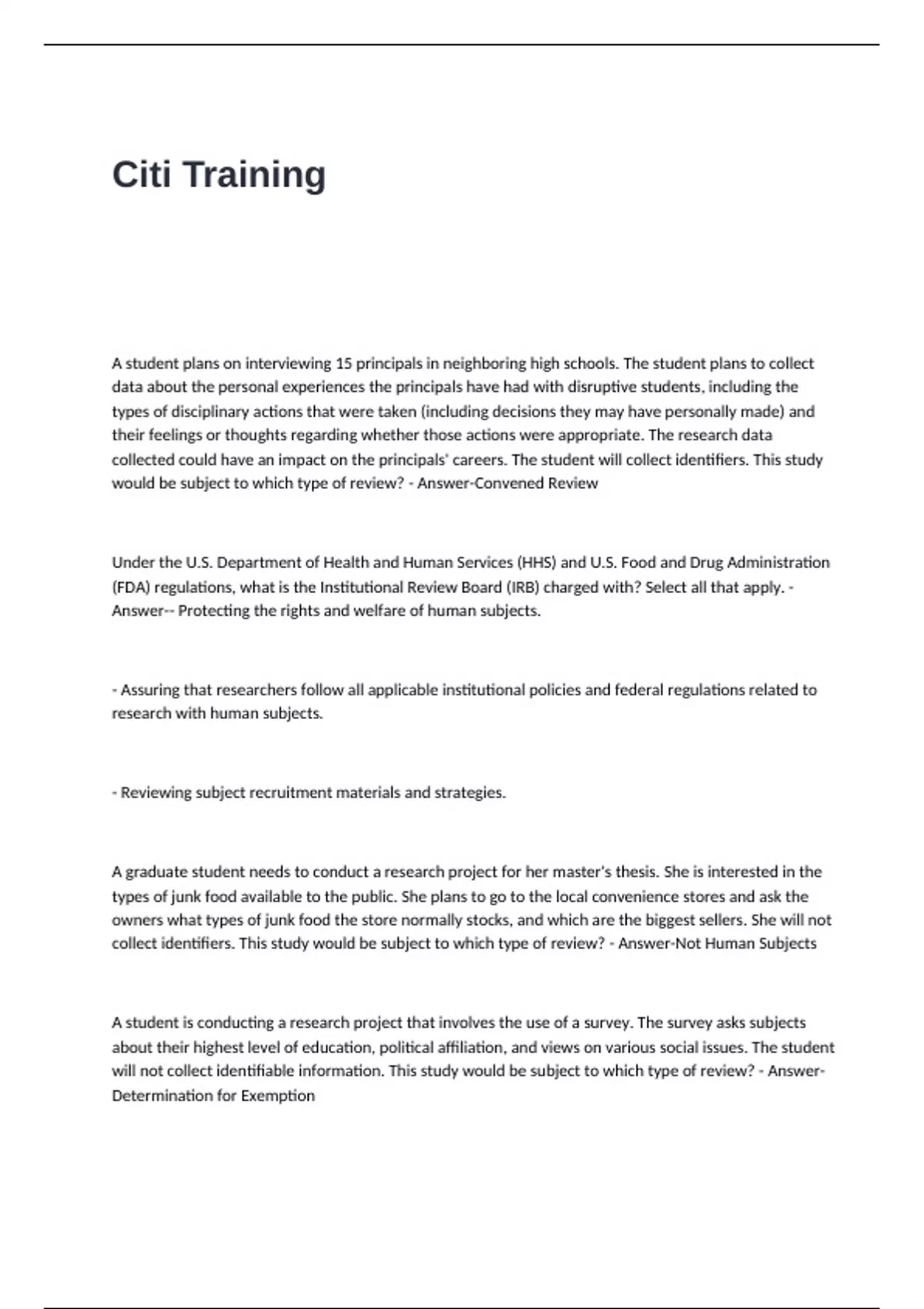 Citi Training

A student plans on interviewing 15 principals in neighboring high schools. The student plans to collect data about the personal experiences the principals have had with disruptive students, including the types of disciplinary actions that were taken (including decisions they may have personally made) and their feelings or thoughts regarding whether those actions were appropriate. The research data collected could have an impact on the principals' careers. The student will collect identifiers. This study would be subject to which type of review? - Answer-Convened Review

Under the U.S. Department of Health and Human Services (HHS) and U.S. Food and Drug Administration (FDA) regulations, what is the Institutional Review Board (IRB) charged with? Select all that apply. - Answer-- Protecting the rights and welfare of human subjects.

- Assuring that researchers follow all applicable institutional policies and federal regulations related to research with human subjects.

- Reviewing subject recruitment materials and strategies.

A graduate student needs to conduct a research project for her master's thesis. She is interested in the types of junk food available to the public. She plans to go to the local convenience stores and ask the owners what types of junk food the store normally stocks, and which are the biggest sellers. She will not collect identifiers. This study would be subject to which type of review? - Answer-Not Human Subjects

A student is conducting a research project that involves the use of a survey. The survey asks subjects about their highest level of education, political affiliation, and views on various social issues. The student will not collect identifiable information. This study would be subject to which type of review? - Answer-Determination for Exemption